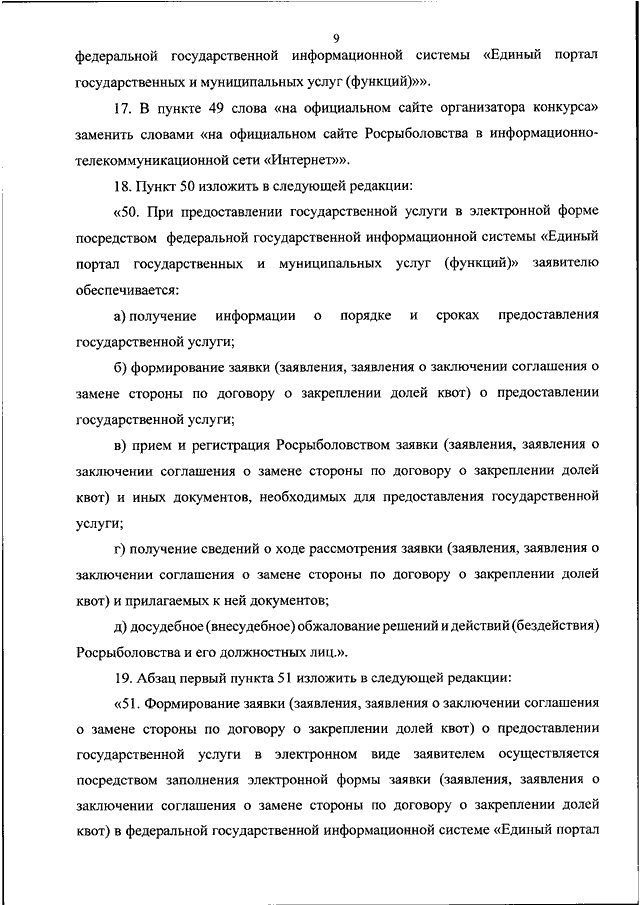 9

федеральной государственной информационной системы «Единый портал государственных и муниципальных услуг (функций)»».

17. В пункте 49 слова «на официальном сайте организатора конкурса» заменить словами «на официальном сайте Росрыболовства в информационно-телекоммуникационной сети «Интернет»».

18. Пункт 50 изложить в следующей редакции:

«50. При предоставлении государственной услуги в электронной форме посредством федеральной государственной информационной системы «Единый портал государственных и муниципальных услуг (функций)» заявителю обеспечивается:

а) получение информации о порядке и сроках предоставления государственной услуги;

б) формирование заявки (заявления, заявления о заключении соглашения о замене стороны по договору о закреплении долей квот) о предоставлении государственной услуги;

в) прием и регистрация Росрыболовством заявки (заявления, заявления о заключении соглашения о замене стороны по договору о закреплении долей квот) и иных документов, необходимых для предоставления государственной услуги;

г) получение сведений о ходе рассмотрения заявки (заявления, заявления о заключении соглашения о замене стороны по договору о закреплении долей квот) и прилагаемых к ней документов;

д) досудебное (внесудебное) обжалование решений и действий (бездействия) Росрыболовства и его должностных лиц.».

19. Абзац первый пункта 51 изложить в следующей редакции:

«51. Формирование заявки (заявления, заявления о заключении соглашения о замене стороны по договору о закреплении долей квот) о предоставлении государственной услуги в электронном виде заявителем осуществляется посредством заполнения электронной формы заявки (заявления, заявления о заключении соглашения о замене стороны по договору о закреплении долей квот) в федеральной государственной информационной системе «Единый портал